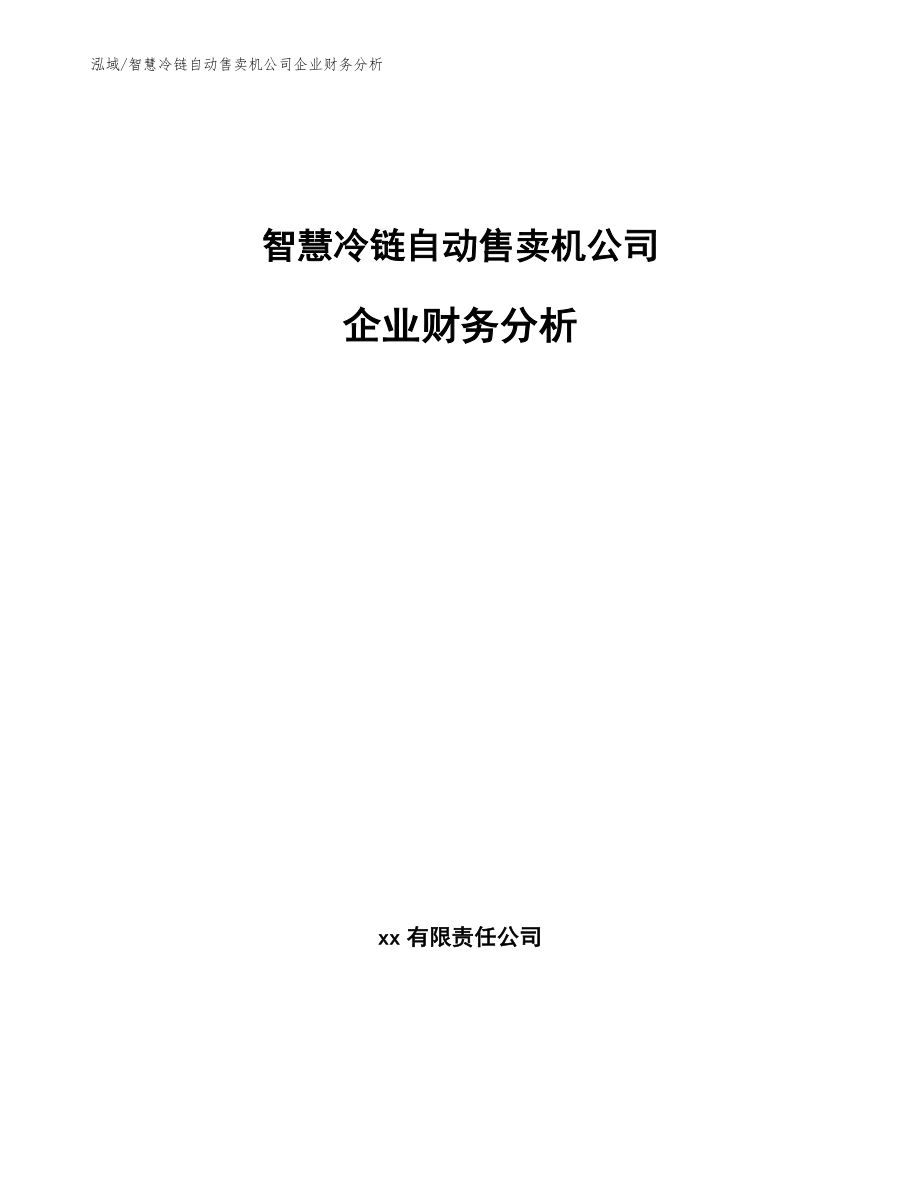 泓域/智慧冷链自动售卖机公司企业财务分析

智慧冷链自动售卖机公司

企业财务分析

xx 有限责任公司